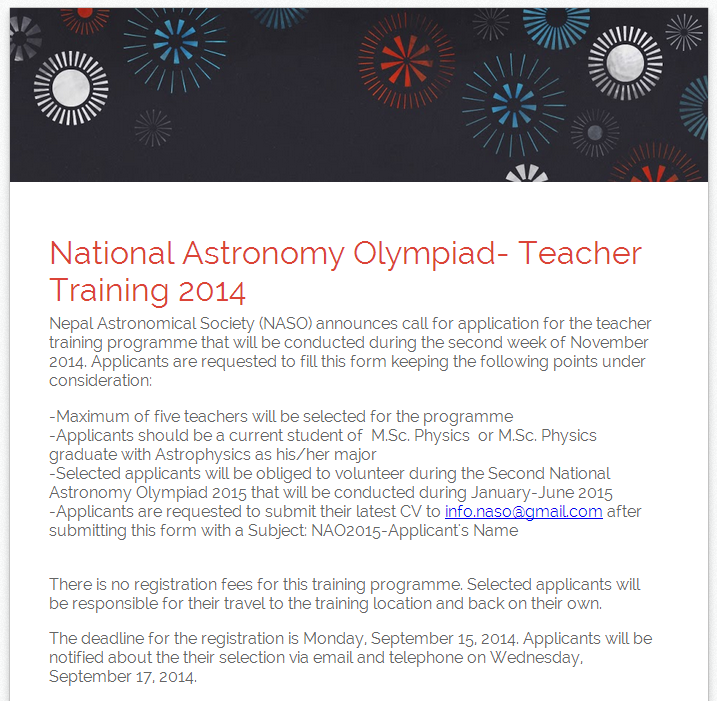 National Astronomy Olympiad- Teacher Training 2014

Nepal Astronomical Society (NASO) announces call for application for the teacher training programme that will be conducted during the second week of November 2014. Applicants are requested to fill this form keeping the following points under consideration:

-Maximum of five teachers will be selected for the programme
-Applicants should be a current student of M.Sc. Physics or M.Sc. Physics graduate with Astrophysics as his/her major
-Selected applicants will be obliged to volunteer during the Second National Astronomy Olympiad 2015 that will be conducted during January-June 2015
-Applicants are requested to submit their latest CV to info.naso@gmail.com after submitting this form with a Subject: NAO2015-Applicant's Name

There is no registration fees for this training programme. Selected applicants will be responsible for their travel to the training location and back on their own.

The deadline for the registration is Monday, September 15, 2014. Applicants will be notified about the their selection via email and telephone on Wednesday, September 17, 2014.